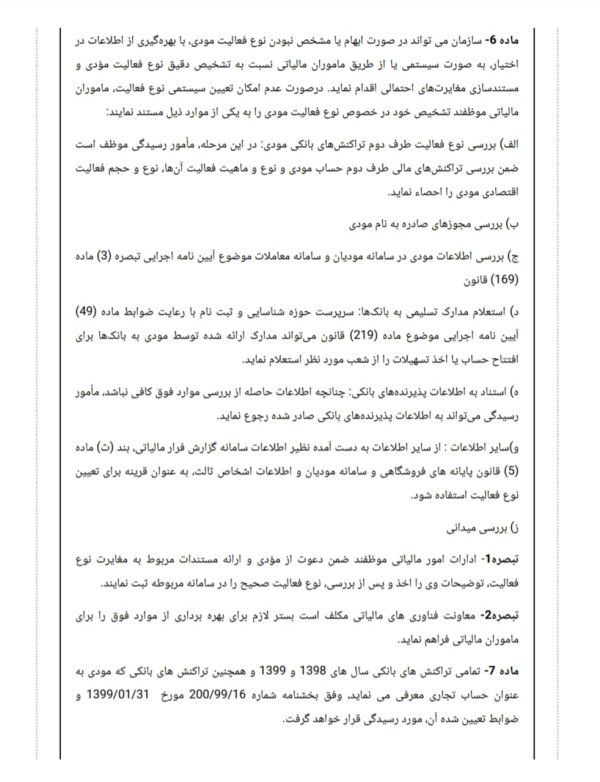 ماده 6- سازمان می تواند در صورت ابهام یا مشخص نبودن نوع فعالیت مودی، با بهره‌گیری از اطلاعات در اختیار، به صورت سیستمی یا از طریق ماموران مالیاتی نسبت به تشخیص دقیق نوع فعالیت مؤدی و مستندسازی مغایرت‌های احتمالی اقدام نماید. درصورت عدم امکان تعیین سیستمی نوع فعالیت، ماموران مالیاتی موظفند تشخیص خود در خصوص نوع فعالیت مودی را به یکی از موارد ذیل مستند نمایند:

الف) بررسی نوع فعالیت طرف دوم تراکنش‌های بانکی مودی: در این مرحله، مأمور رسیدگی موظف است ضمن بررسی تراکنش‌های مالی طرف دوم حساب مودی و نوع و ماهیت فعالیت آن‌ها، نوع و حجم فعالیت اقتصادی مودی را احصاء نماید.

ب) بررسی مجوزهای صادره به نام مودی

ج) بررسی اطلاعات مودی در سامانه مودیان و سامانه معاملات موضوع آیین نامه اجرایی تبصره (3) ماده (169) قانون

د) استعلام مدارک تسلیمی به بانک‌ها: سرپرست حوزه شناسایی و ثبت نام با رعایت ضوابط ماده (49) آیین نامه اجرایی موضوع ماده (219) قانون می‌تواند مدارک ارائه شده توسط مودی به بانک‌ها برای افتتاح حساب یا اخذ تسهیلات را از شعب مورد نظر استعلام نماید.

ه) استناد به اطلاعات پذیرنده‌های بانکی: چنانچه اطلاعات حاصله از بررسی موارد فوق کافی نباشد، مأمور رسیدگی می‌تواند به اطلاعات پذیرنده‌های بانکی صادر شده رجوع نماید.

و)سایر اطلاعات : از سایر اطلاعات به دست آمده نظیر اطلاعات سامانه گزارش فرار مالیاتی، بند (ث) ماده (5) قانون پایانه های فروشگاهی و سامانه مودیان و اطلاعات اشخاص ثالث، به عنوان قرینه برای تعیین نوع فعالیت استفاده شود.

ز) بررسی میدانی

تبصره1- ادارات امور مالیاتی موظفند ضمن دعوت از مؤدی و ارائه مستندات مربوط به مغایرت نوع فعالیت، توضیحات وی را اخذ و پس از بررسی، نوع فعالیت صحیح را در سامانه مربوطه ثبت نمایند.

تبصره2- معاونت فناوری های مالیاتی مکلف است بستر لازم برای بهره برداری از موارد فوق را برای ماموران مالیاتی فراهم نماید.

ماده 7- تمامی تراکنش های بانکی سال های 1398 و 1399 و همچنین تراکنش های بانکی که مودی به عنوان حساب تجاری معرفی می نماید، وفق بخشنامه شماره 200/99/16 مورخ 1399/01/31 و ضوابط تعیین شده آن، مورد رسیدگی قرار خواهد گرفت.